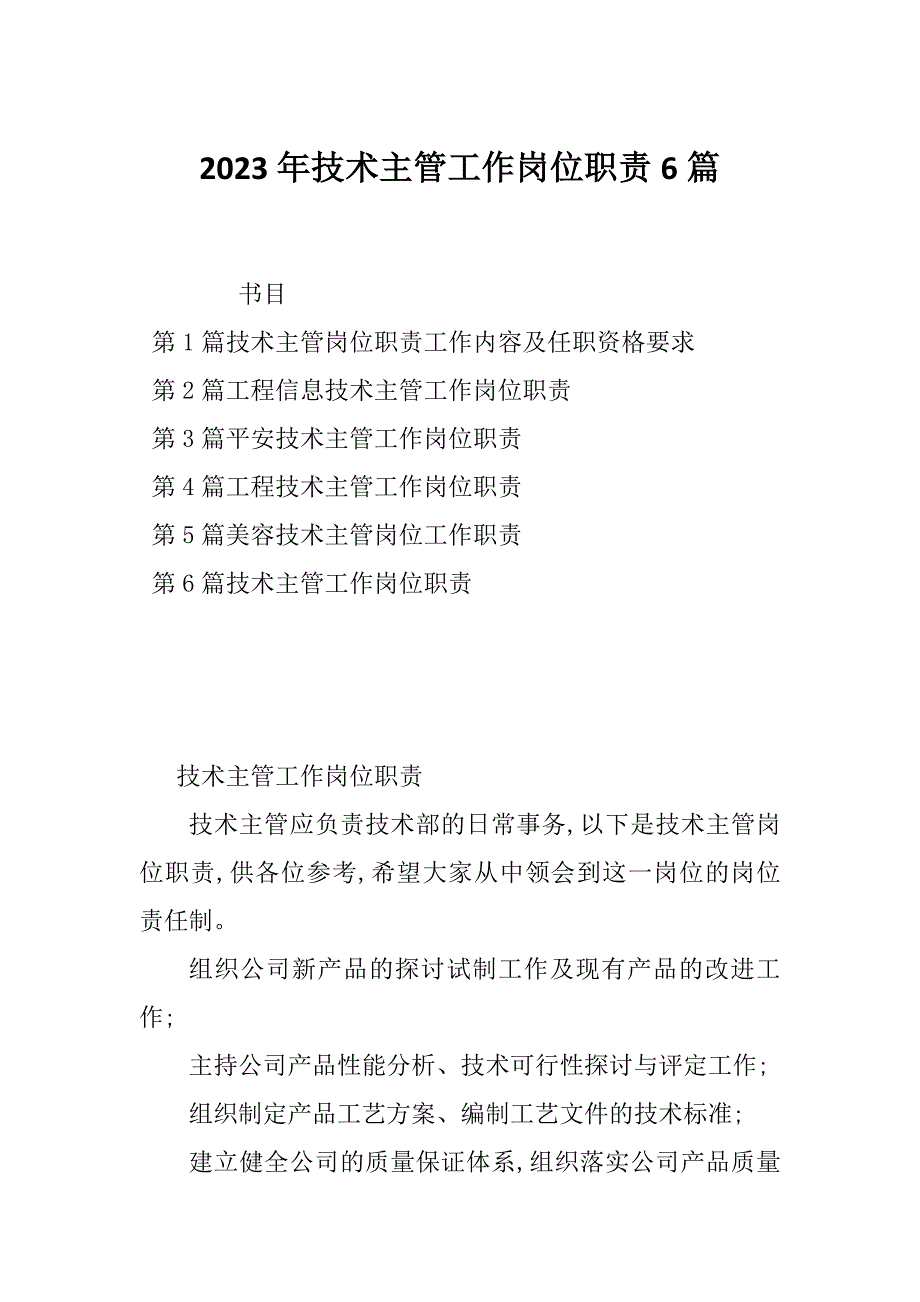 2023年技术主管工作岗位职责6篇

书目

第1篇技术主管岗位职责工作内容及任职资格要求

第2篇工程信息技术主管工作岗位职责

第3篇平安技术主管工作岗位职责

第4篇工程技术主管工作岗位职责

第5篇美容技术主管岗位工作职责

第6篇技术主管工作岗位职责

技术主管工作岗位职责

技术主管应负责技术部的日常事务,以下是技术主管岗位职责,供各位参考,希望大家从中领会到这一岗位的岗位责任制。

组织公司新产品的探讨试制工作及现有产品的改进工作;

主持公司产品性能分析、技术可行性探讨与评定工作;

组织制定产品工艺方案、编制工艺文件的技术标准;

建立健全公司的质量保证体系,组织落实公司产品质量